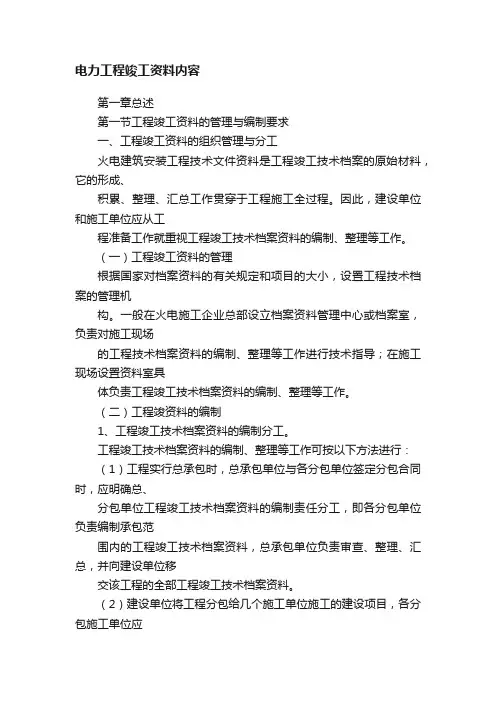 电力工程竣工资料内容

第一章总述

第一节工程竣工资料的管理与编制要求

一、工程竣工资料的组织管理与分工

火电建筑安装工程技术文件资料是工程竣工技术档案的原始材料，它的形成、

积累、整理、汇总工作贯穿于工程施工全过程。因此，建设单位和施工单位应从工

程准备工作就重视工程竣工技术档案资料的编制、整理等工作。

（一）工程竣工资料的管理

根据国家对档案资料的有关规定和项目的大小，设置工程技术档案的管理机

构。一般在火电施工企业总部设立档案资料管理中心或档案室，负责对施工现场

的工程技术档案资料的编制、整理等工作进行技术指导；在施工现场设置资料室具

体负责工程竣工技术档案资料的编制、整理等工作。

（二）工程竣资料的编制

1、工程竣工技术档案资料的编制分工。

工程竣工技术档案资料的编制、整理等工作可按以下方法进行：

（1）工程实行总承包时，总承包单位与各分包单位签定分包合同时，应明确总、

分包单位工程竣工技术档案资料的编制责任分工，即各分包单位负责编制承包范

围内的工程竣工技术档案资料，总承包单位负责审查、整理、汇总，并向建设单位移

交该工程的全部工程竣工技术档案资料。

（2）建设单位将工程分包给几个施工单位施工的建设项目，各分包施工单位应